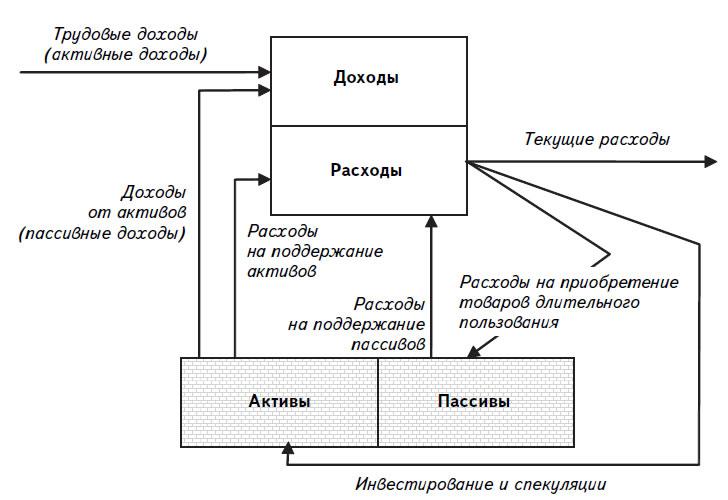 Трудовые доходы
(активные доходы)

Доходы

Расходы

Текущие расходы

Доходы
от активов
(пассивные доходы)

Расходы
на поддержание
активов

Расходы
на поддержание
пассивов

Расходы на приобретение
товаров длительного
пользования

Активы

Пассивы

Инвестирование и спекуляции